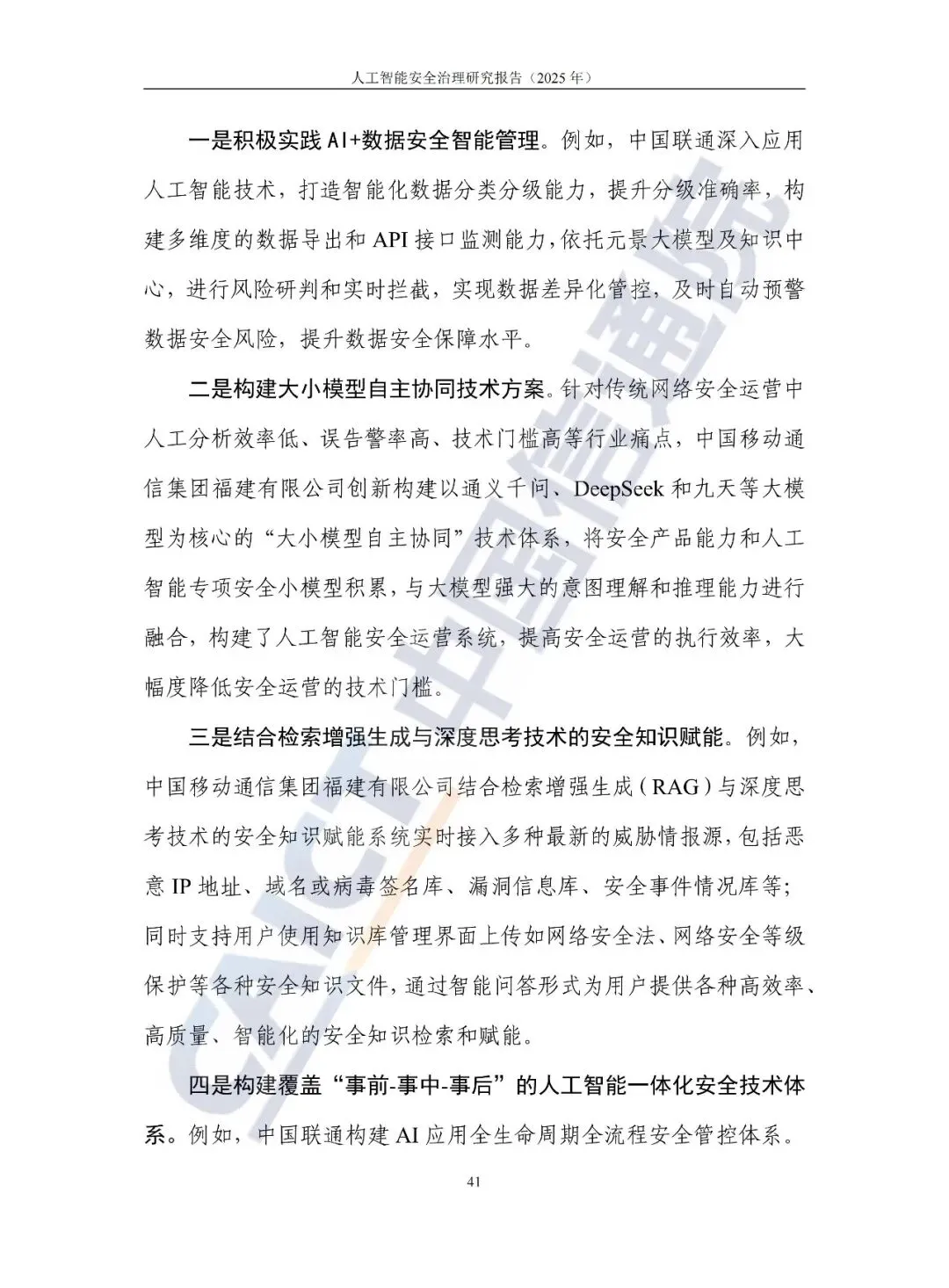 人工智能安全治理研究报告（2025 年）

一是积极实践 AI+数据安全智能管理。例如，中国联通深入应用人工智能技术，打造智能化数据分类分级能力，提升分级准确率，构建多维度的数据导出和 API 接口监测能力，依托元景大模型及知识中心，进行风险研判和实时拦截，实现数据差异化管控，及时自动预警数据安全风险，提升数据安全保障水平。

二是构建大小模型自主协同技术方案。针对传统网络安全运营中人工分析效率低、误告警率高、技术门槛高等行业痛点，中国移动通信集团福建有限公司创新构建以通义千问、DeepSeek 和九天等大模型为核心的“大小模型自主协同”技术体系，将安全产品能力和人工智能专项安全小模型积累，与大模型强大的意图理解和推理能力进行融合，构建了人工智能安全运营系统，提高安全运营的执行效率，大幅度降低安全运营的技术门槛。

三是结合检索增强生成与深度思考技术的安全知识赋能。例如，中国移动通信集团福建有限公司结合检索增强生成（RAG）与深度思考技术的安全知识赋能系统实时接入多种最新的威胁情报源，包括恶意 IP 地址、域名或病毒签名库、漏洞信息库、安全事件情况库等；同时支持用户使用知识库管理界面上传如网络安全法、网络安全等级保护等各种安全知识文件，通过智能问答形式为用户提供各种高效率、高质量、智能化的安全知识检索和赋能。

四是构建覆盖“事前-事中-事后”的人工智能一体化安全技术体系。例如，中国联通构建 AI 应用全生命周期全流程安全管控体系。

41

CAICT 中国信通院